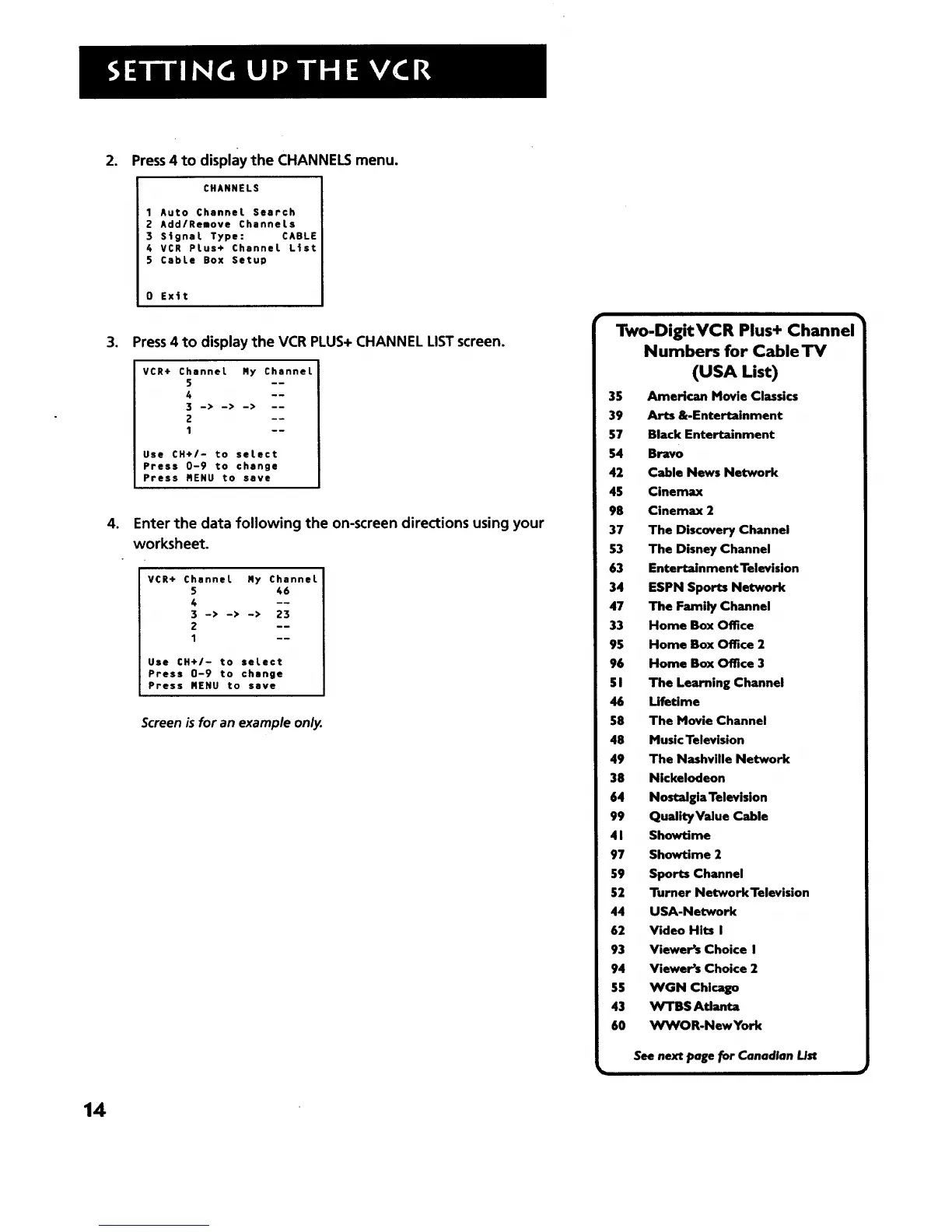 SETTING UP THE VCR

2. Press 4 to display the CHANNELS menu.

CHANNELS

1 Auto Channel Search
2 Add/Remove Channels
3 Signal Type: CABLE
4 VCR Plus+ Channel List
5 Cable Box Setup

0 Exit

3. Press 4 to display the VCR PLUS+ CHANNEL LIST screen.

VCR+ Channel My Channel
5 --
4 --
3 -> -> -> --
2 --
1 --

Use CH+/- to select
Press 0-9 to change
Press MENU to save

4. Enter the data following the on-screen directions using your worksheet.

VCR+ Channel My Channel
5 46
4 --
3 -> -> -> 23
2 --
1 --

Use CH+/- to select
Press 0-9 to change
Press MENU to save

Screen is for an example only.

Two-Digit VCR Plus+ Channel Numbers for Cable TV (USA List)

| | |
|---|---|
| 35 | American Movie Classics |
| 39 | Arts &-Entertainment |
| 57 | Black Entertainment |
| 54 | Bravo |
| 42 | Cable News Network |
| 45 | Cinemax |
| 98 | Cinemax 2 |
| 37 | The Discovery Channel |
| 53 | The Disney Channel |
| 63 | Entertainment Television |
| 34 | ESPN Sports Network |
| 47 | The Family Channel |
| 33 | Home Box Office |
| 95 | Home Box Office 2 |
| 96 | Home Box Office 3 |
| 51 | The Learning Channel |
| 46 | Lifetime |
| 58 | The Movie Channel |
| 48 | Music Television |
| 49 | The Nashville Network |
| 38 | Nickelodeon |
| 64 | Nostalgia Television |
| 99 | Quality Value Cable |
| 41 | Showtime |
| 97 | Showtime 2 |
| 59 | Sports Channel |
| 52 | Turner Network Television |
| 44 | USA-Network |
| 62 | Video Hits 1 |
| 93 | Viewer's Choice 1 |
| 94 | Viewer's Choice 2 |
| 55 | WGN Chicago |
| 43 | WTBS Atlanta |
| 60 | WWOR-New York |

See next page for Canadian List

14